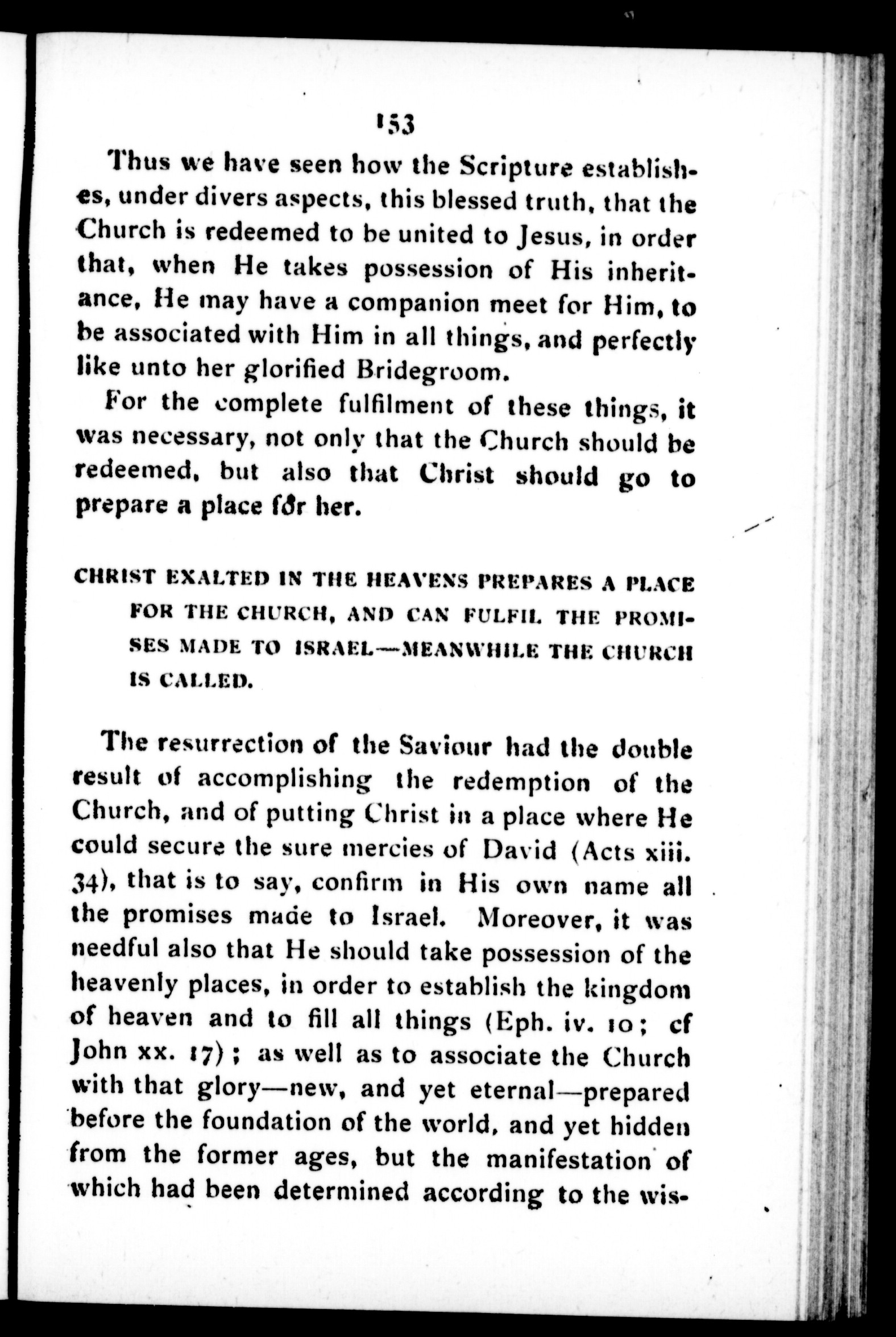 153

Thus we have seen how the Scripture establishes, under divers aspects, this blessed truth, that the Church is redeemed to be united to Jesus, in order that, when He takes possession of His inheritance, He may have a companion meet for Him, to be associated with Him in all things, and perfectly like unto her glorified Bridegroom.

For the complete fulfilment of these things, it was necessary, not only that the Church should be redeemed, but also that Christ should go to prepare a place for her.

CHRIST EXALTED IN THE HEAVENS PREPARES A PLACE FOR THE CHURCH, AND CAN FULFIL THE PROMISES MADE TO ISRAEL—MEANWHILE THE CHURCH IS CALLED.

The resurrection of the Saviour had the double result of accomplishing the redemption of the Church, and of putting Christ in a place where He could secure the sure mercies of David (Acts xiii. 34), that is to say, confirm in His own name all the promises made to Israel. Moreover, it was needful also that He should take possession of the heavenly places, in order to establish the kingdom of heaven and to fill all things (Eph. iv. 10; cf John xx. 17); as well as to associate the Church with that glory—new, and yet eternal—prepared before the foundation of the world, and yet hidden from the former ages, but the manifestation of which had been determined according to the wis-